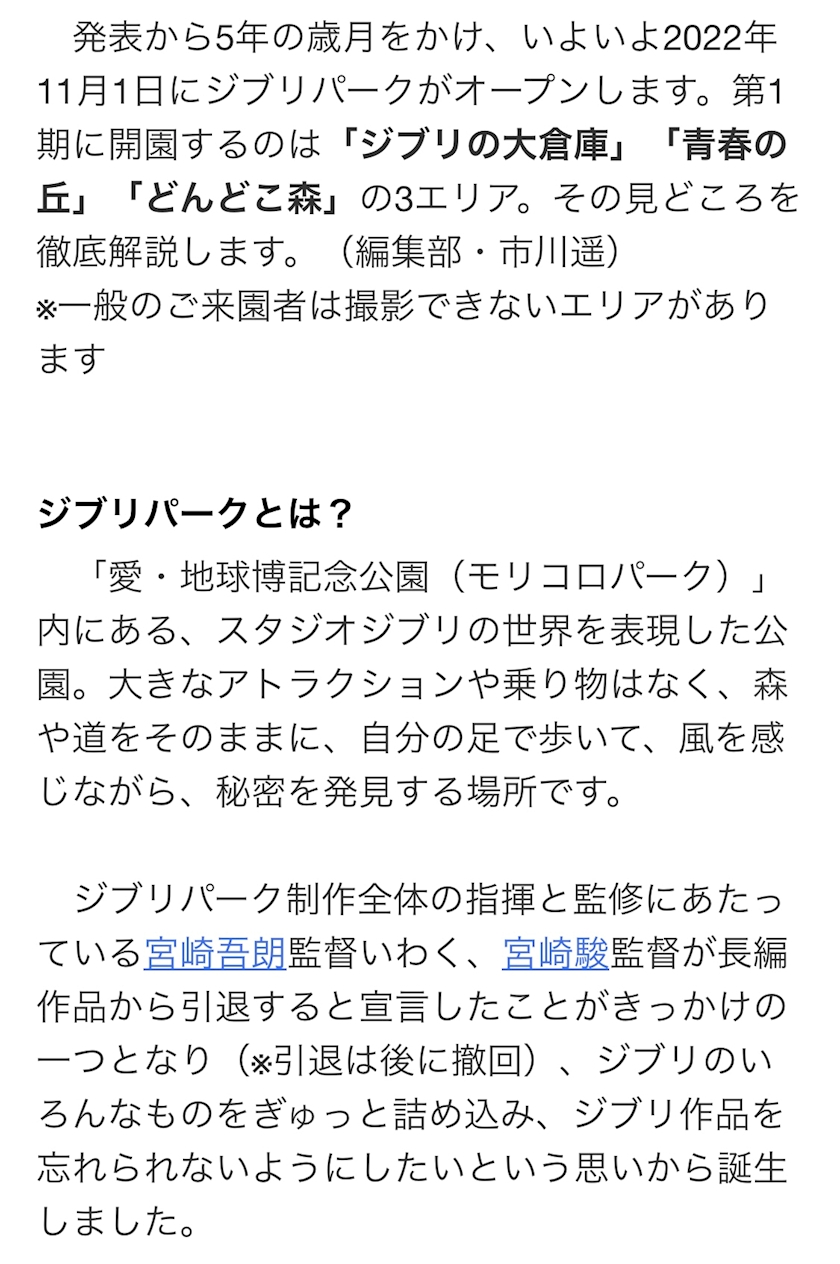 発表から5年の歳月をかけ、いよいよ2022年11月1日にジブリパークがオープンします。第1期に開園するのは「ジブリの大倉庫」「青春の丘」「どんどこ森」の3エリア。その見どころを徹底解説します。（編集部・市川遥）
※一般のご来園者は撮影できないエリアがあります

ジブリパークとは？

「愛・地球博記念公園（モリコロパーク）」内にある、スタジオジブリの世界を表現した公園。大きなアトラクションや乗り物はなく、森や道をそのままに、自分の足で歩いて、風を感じながら、秘密を発見する場所です。

ジブリパーク制作全体の指揮と監修にあたっている宮崎吾朗監督いわく、宮崎駿監督が長編作品から引退すると宣言したことがきっかけの一つとなり（※引退は後に撤回）、ジブリのいろんなものをぎゅっと詰め込み、ジブリ作品を忘れられないようにしたいという思いから誕生しました。